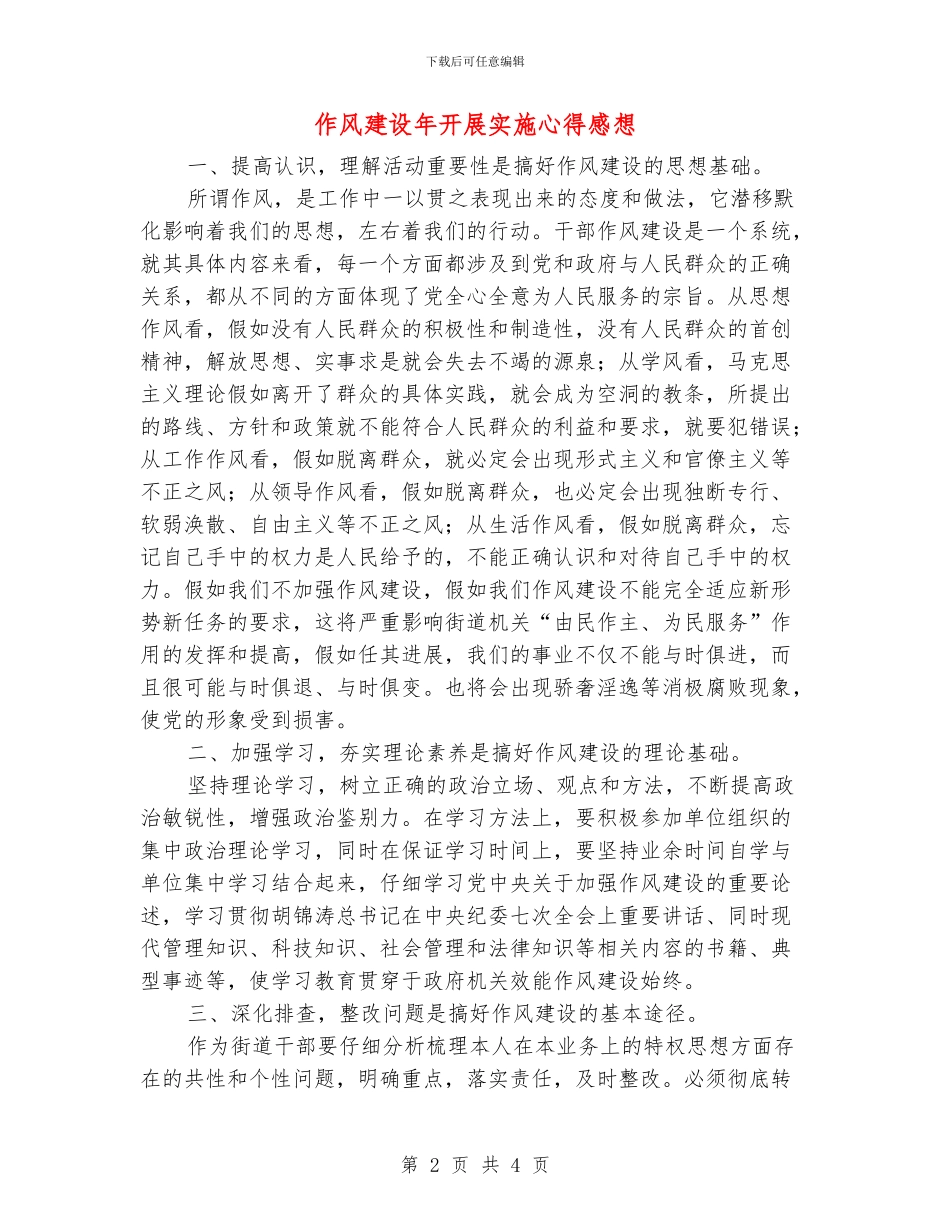 下载后可任意编辑

作风建设年开展实施心得感想

一、提高认识，理解活动重要性是搞好作风建设的思想基础。

所谓作风，是工作中一以贯之表现出来的态度和做法，它潜移默化影响着我们的思想，左右着我们的行动。干部作风建设是一个系统，就其具体内容来看，每一个方面都涉及到党和政府与人民群众的正确关系，都从不同的方面体现了党全心全意为人民服务的宗旨。从思想作风看，假如没有人民群众的积极性和制造性，没有人民群众的首创精神，解放思想、实事求是就会失去不竭的源泉；从学风看，马克思主义理论假如离开了群众的具体实践，就会成为空洞的教条，所提出的路线、方针和政策就不能符合人民群众的利益和要求，就要犯错误；从工作作风看，假如脱离群众，就必定会出现形式主义和官僚主义等不正之风；从领导作风看，假如脱离群众，也必定会出现独断专行、软弱涣散、自由主义等不正之风；从生活作风看，假如脱离群众，忘记自己手中的权力是人民给予的，不能正确认识和对待自己手中的权力。假如我们不加强作风建设，假如我们作风建设不能完全适应新形势新任务的要求，这将严重影响街道机关“由民作主、为民服务”作用的发挥和提高，假如任其进展，我们的事业不仅不能与时俱进，而且很可能与时俱退、与时俱变。也将会出现骄奢淫逸等消极腐败现象，使党的形象受到损害。

二、加强学习，夯实理论素养是搞好作风建设的理论基础。

坚持理论学习，树立正确的政治立场、观点和方法，不断提高政治敏锐性，增强政治鉴别力。在学习方法上，要积极参加单位组织的集中政治理论学习，同时在保证学习时间上，要坚持业余时间自学与单位集中学习结合起来，仔细学习党中央关于加强作风建设的重要论述，学习贯彻胡锦涛总书记在中央纪委七次全会上重要讲话、同时现代管理知识、科技知识、社会管理和法律知识等相关内容的书籍、典型事迹等，使学习教育贯穿于政府机关效能作风建设始终。

三、深化排查，整改问题是搞好作风建设的基本途径。

作为街道干部要仔细分析梳理本人在本业务上的特权思想方面存在的共性和个性问题，明确重点，落实责任，及时整改。必须彻底转

第 2 页 共 4 页